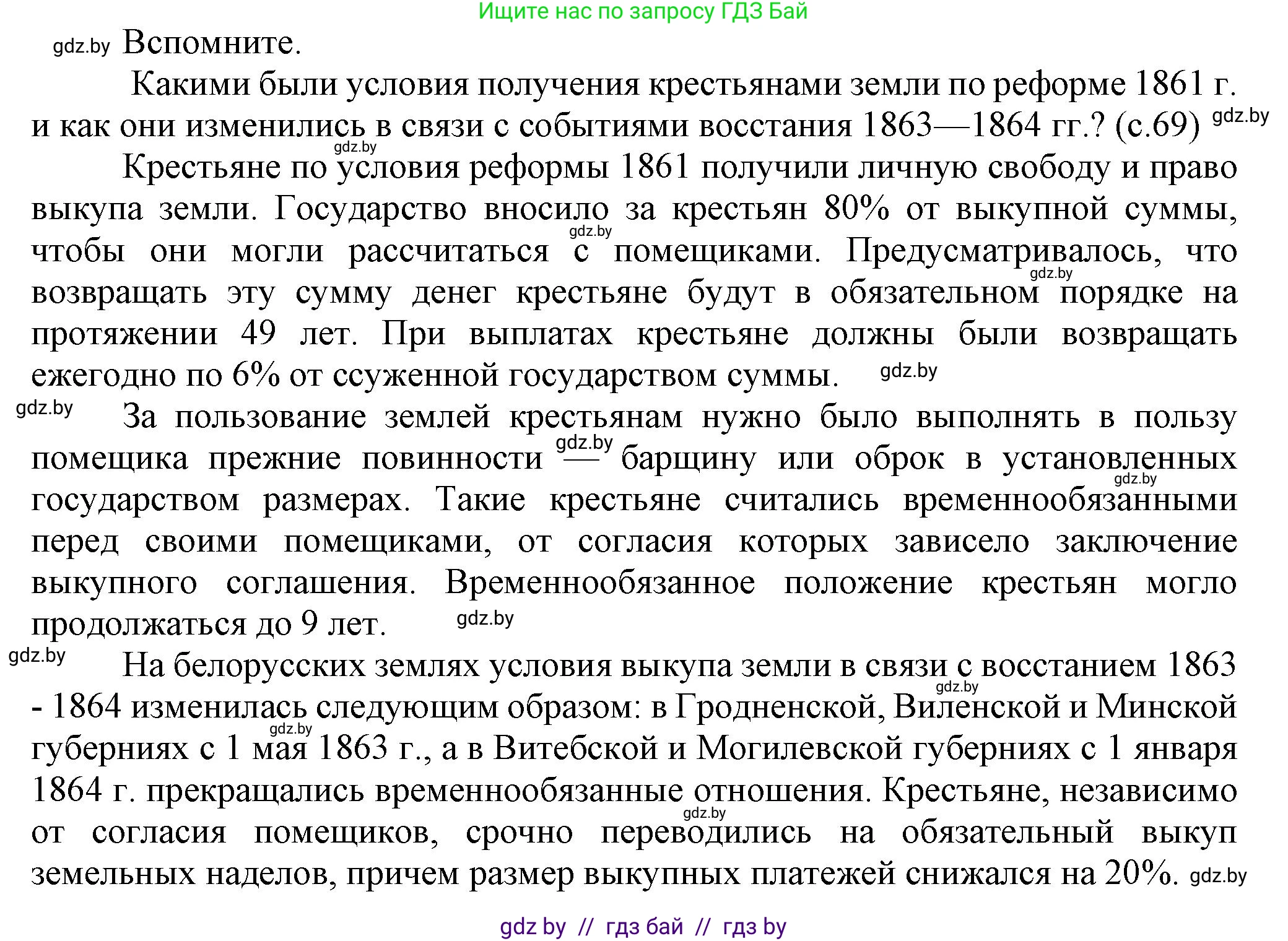 Ищите нас по запросу ГДЗ Бай

gdz.by Вспомните.

Какими были условия получения крестьянами земли по реформе 1861 г. и как они изменились в связи с событиями восстания 1863—1864 гг.? (с.69) gdz.by

gdz.by

Крестьяне по условия реформы 1861 получили личную свободу и право выкупа земли. Государство вносило за крестьян 80% от выкупной суммы, gdz.by чтобы они могли рассчитаться с помещиками. Предусматривалось, что gdz.by возвращать эту сумму денег крестьяне будут в обязательном порядке на протяжении 49 лет. При выплатах крестьяне должны были возвращать ежегодно по 6% от ссуженной государством суммы. gdz.by

gdz.by За пользование землей крестьянам нужно было выполнять в пользу помещика прежние повинности gdz.by — барщину или оброк в установленных gdz.by государством размерах. Такие крестьяне считались временнообязанными перед своими помещиками, от согласия которых зависело заключение выкупного соглашения. Временнообязанное положение крестьян могло продолжаться до 9 лет. gdz.by

gdz.by На белорусских землях условия выкупа земли в связи с восстанием 1863 gdz.by - 1864 изменилась следующим образом: в Гродненской, Виленской и Минской gdz.by губерниях с 1 мая 1863 г., а в Витебской и Могилевской губерниях с 1 января 1864 г. прекращались временнообязанные отношения. Крестьяне, независимо gdz.by от согласия помещиков, срочно переводились на обязательный выкуп земельных наделов, причем размер выкупных платежей снижался на 20%. gdz.by

gdz by // гдз бай // гдз by